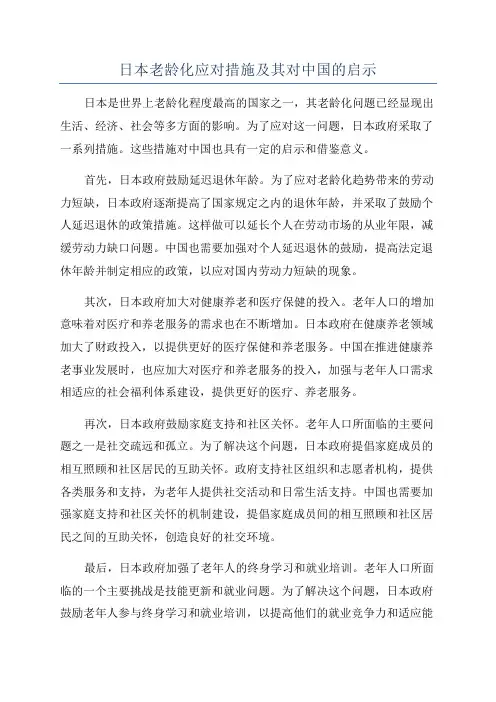 日本老龄化应对措施及其对中国的启示

日本是世界上老龄化程度最高的国家之一，其老龄化问题已经显现出生活、经济、社会等多方面的影响。为了应对这一问题，日本政府采取了一系列措施。这些措施对中国也具有一定的启示和借鉴意义。

首先，日本政府鼓励延迟退休年龄。为了应对老龄化趋势带来的劳动力短缺，日本政府逐渐提高了国家规定之内的退休年龄，并采取了鼓励个人延迟退休的政策措施。这样做可以延长个人在劳动市场的从业年限，减缓劳动力缺口问题。中国也需要加强对个人延迟退休的鼓励，提高法定退休年龄并制定相应的政策，以应对国内劳动力短缺的现象。

其次，日本政府加大对健康养老和医疗保健的投入。老年人口的增加意味着对医疗和养老服务的需求也在不断增加。日本政府在健康养老领域加大了财政投入，以提供更好的医疗保健和养老服务。中国在推进健康养老事业发展时，也应加大对医疗和养老服务的投入，加强与老年人口需求相适应的社会福利体系建设，提供更好的医疗、养老服务。

再次，日本政府鼓励家庭支持和社区关怀。老年人口所面临的主要问题之一是社交疏远和孤立。为了解决这个问题，日本政府提倡家庭成员的相互照顾和社区居民的互助关怀。政府支持社区组织和志愿者机构，提供各类服务和支持，为老年人提供社交活动和日常生活支持。中国也需要加强家庭支持和社区关怀的机制建设，提倡家庭成员间的相互照顾和社区居民之间的互助关怀，创造良好的社交环境。

最后，日本政府加强了老年人的终身学习和就业培训。老年人口所面临的一个主要挑战是技能更新和就业问题。为了解决这个问题，日本政府鼓励老年人参与终身学习和就业培训，以提高他们的就业竞争力和适应能